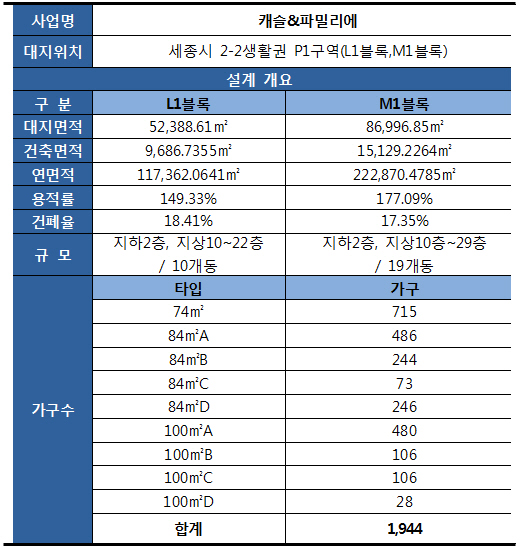 | 사업명 | 캐슬&파밀리에 | |
|---|---|---|
| 대지위치 | 세종시 2-2생활권 P1구역(L1블록,M1블록) | |
| 설계 개요 | | |
| 구 분 | L1블록 | M1블록 |
| 대지면적 | 52,388.61㎡ | 86,996.85㎡ |
| 건축면적 | 9,686.7355㎡ | 15,129.2264㎡ |
| 연면적 | 117,362.0641㎡ | 222,870.4785㎡ |
| 용적률 | 149.33% | 177.09% |
| 건폐율 | 18.41% | 17.35% |
| 규 모 | 지하2층, 지상10~22층 / 10개동 | 지하2층, 지상10층~29층 / 19개동 |
| 가구수 | 타입 | 가구 |
| | 74㎡ | 715 |
| | 84㎡A | 486 |
| | 84㎡B | 244 |
| | 84㎡C | 73 |
| | 84㎡D | 246 |
| | 100㎡A | 480 |
| | 100㎡B | 106 |
| | 100㎡C | 106 |
| | 100㎡D | 28 |
| | 합계 | 1,944 |